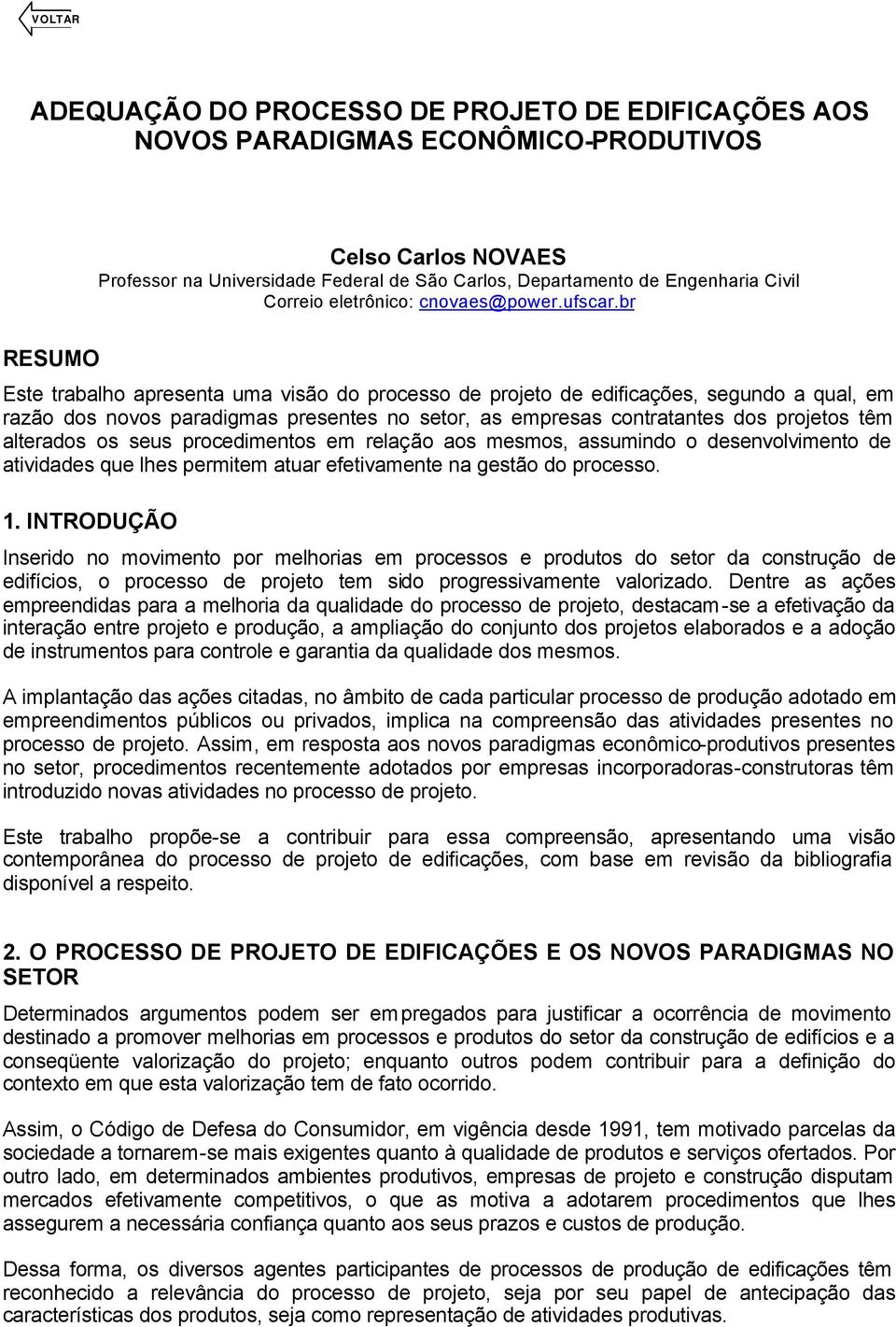 VOLTAR

ADEQUAÇÃO DO PROCESSO DE PROJETO DE EDIFICAÇÕES AOS NOVOS PARADIGMAS ECONÔMICO-PRODUTIVOS

Celso Carlos NOVAES
Professor na Universidade Federal de São Carlos, Departamento de Engenharia Civil
Correio eletrônico: cnovaes@power.ufscar.br

RESUMO

Este trabalho apresenta uma visão do processo de projeto de edificações, segundo a qual, em razão dos novos paradigmas presentes no setor, as empresas contratantes dos projetos têm alterados os seus procedimentos em relação aos mesmos, assumindo o desenvolvimento de atividades que lhes permitem atuar efetivamente na gestão do processo.

1. INTRODUÇÃO

Inserido no movimento por melhorias em processos e produtos do setor da construção de edifícios, o processo de projeto tem sido progressivamente valorizado. Dentre as ações empreendidas para a melhoria da qualidade do processo de projeto, destacam-se a efetivação da interação entre projeto e produção, a ampliação do conjunto dos projetos elaborados e a adoção de instrumentos para controle e garantia da qualidade dos mesmos.

A implantação das ações citadas, no âmbito de cada particular processo de produção adotado em empreendimentos públicos ou privados, implica na compreensão das atividades presentes no processo de projeto. Assim, em resposta aos novos paradigmas econômico-produtivos presentes no setor, procedimentos recentemente adotados por empresas incorporadoras-construtoras têm introduzido novas atividades no processo de projeto.

Este trabalho propõe-se a contribuir para essa compreensão, apresentando uma visão contemporânea do processo de projeto de edificações, com base em revisão da bibliografia disponível a respeito.

2. O PROCESSO DE PROJETO DE EDIFICAÇÕES E OS NOVOS PARADIGMAS NO SETOR

Determinados argumentos podem ser empregados para justificar a ocorrência de movimento destinado a promover melhorias em processos e produtos do setor da construção de edifícios e a conseqüente valorização do projeto; enquanto outros podem contribuir para a definição do contexto em que esta valorização tem de fato ocorrido.

Assim, o Código de Defesa do Consumidor, em vigência desde 1991, tem motivado parcelas da sociedade a tornarem-se mais exigentes quanto à qualidade de produtos e serviços ofertados. Por outro lado, em determinados ambientes produtivos, empresas de projeto e construção disputam mercados efetivamente competitivos, o que as motiva a adotarem procedimentos que lhes assegurem a necessária confiança quanto aos seus prazos e custos de produção.

Dessa forma, os diversos agentes participantes de processos de produção de edificações têm reconhecido a relevância do processo de projeto, seja por seu papel de antecipação das características dos produtos, seja como representação de atividades produtivas.